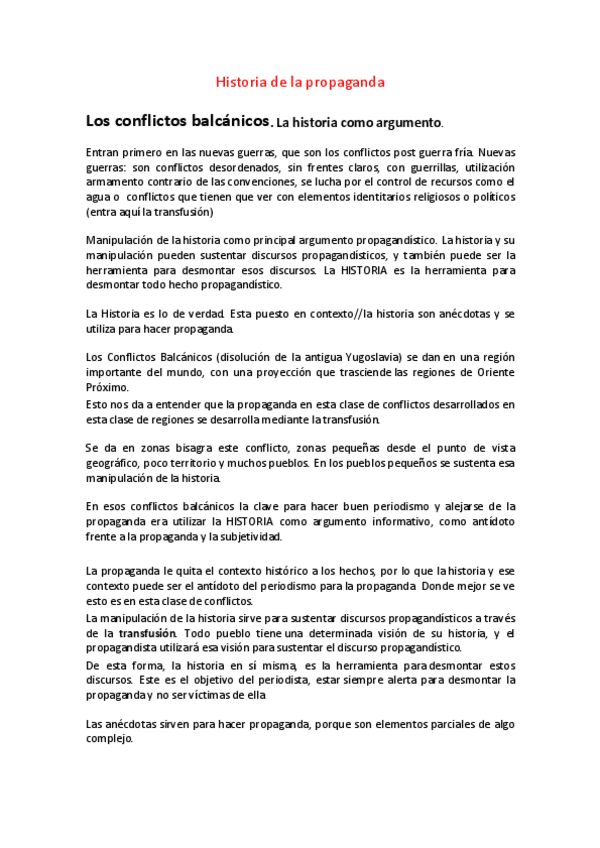 Historia de la propaganda

Los conflictos balcánicos. La historia como argumento.

Entran primero en las nuevas guerras, que son los conflictos post guerra fría. Nuevas guerras: son conflictos desordenados, sin frentes claros, con guerrillas, utilización armamento contrario de las convenciones, se lucha por el control de recursos como el agua o conflictos que tienen que ver con elementos identitarios religiosos o políticos (entra aquí la transfusión)

Manipulación de la historia como principal argumento propagandístico. La historia y su manipulación pueden sustentar discursos propagandísticos, y también puede ser la herramienta para desmontar esos discursos. La HISTORIA es la herramienta para desmontar todo hecho propagandístico.

La Historia es lo de verdad. Esta puesto en contexto//la historia son anécdotas y se utiliza para hacer propaganda.

Los Conflictos Balcánicos (disolución de la antigua Yugoslavia) se dan en una región importante del mundo, con una proyección que trasciende las regiones de Oriente Próximo.
Esto nos da a entender que la propaganda en esta clase de conflictos desarrollados en esta clase de regiones se desarrolla mediante la transfusión.

Se da en zonas bisagra este conflicto, zonas pequeñas desde el punto de vista geográfico, poco territorio y muchos pueblos. En los pueblos pequeños se sustenta esa manipulación de la historia.

En esos conflictos balcánicos la clave para hacer buen periodismo y alejarse de la propaganda era utilizar la HISTORIA como argumento informativo, como antídoto frente a la propaganda y la subjetividad.

La propaganda le quita el contexto histórico a los hechos, por lo que la historia y ese contexto puede ser el antídoto del periodismo para la propaganda. Donde mejor se ve esto es en esta clase de conflictos.
La manipulación de la historia sirve para sustentar discursos propagandísticos a través de la transfusión. Todo pueblo tiene una determinada visión de su historia, y el propagandista utilizará esa visión para sustentar el discurso propagandístico.
De esta forma, la historia en sí misma, es la herramienta para desmontar estos discursos. Este es el objetivo del periodista, estar siempre alerta para desmontar la propaganda y no ser víctimas de ella

Las anécdotas sirven para hacer propaganda, porque son elementos parciales de algo complejo.